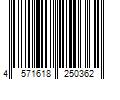 4 571618 250362